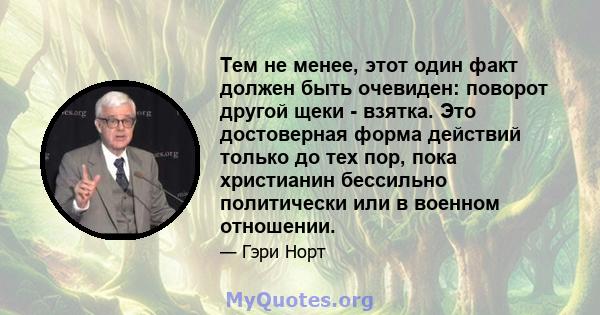 Тем не менее, этот один факт должен быть очевиден: поворот другой щеки - взятка. Это достоверная форма действий только до тех пор, пока христианин бессильно политически или в военном отношении.

— Гэри Норт

MyQuotes.org